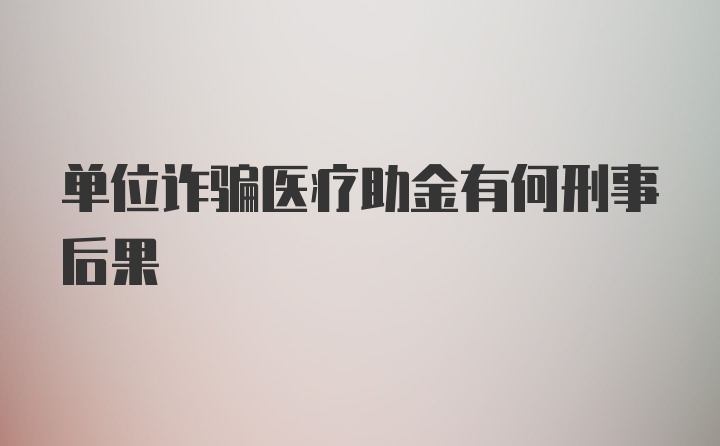 单位诈骗医疗助金有何刑事后果